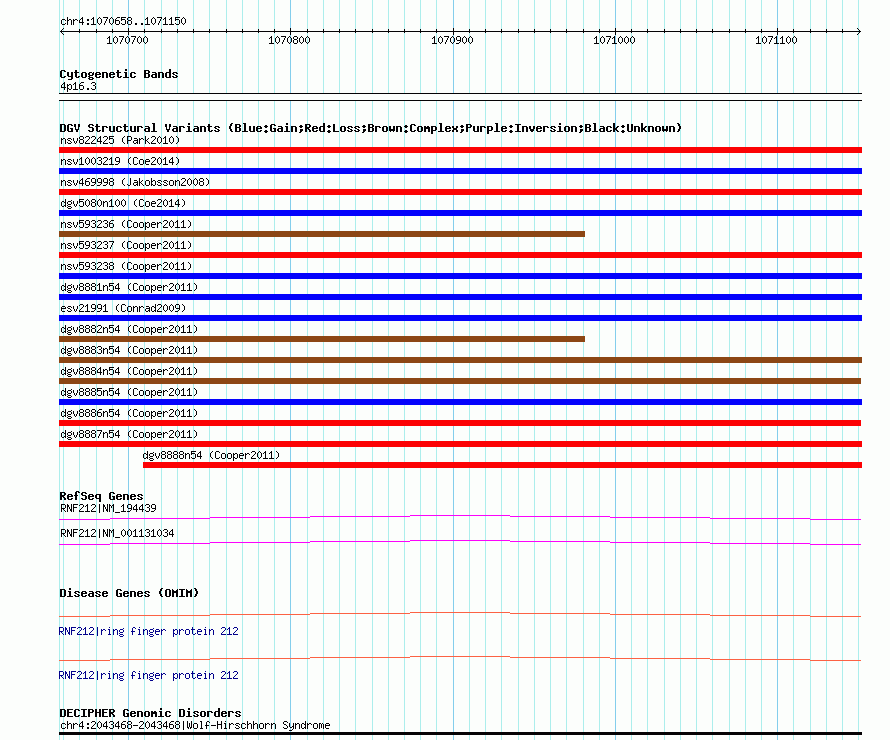 chr4:1070658..1071150

1070700 1070800 1070900 1071000 1071100

Cytogenetic Bands
4p16.3

DGV Structural Variants (Blue:Gain;Red:Loss;Brown:Complex;Purple:Inversion;Black:Unknown)
nsv822425 (Park2010)
nsv1003219 (Coe2014)
nsv469998 (Jakobsson2008)
dgv5080n100 (Coe2014)
nsv593236 (Cooper2011)
nsv593237 (Cooper2011)
nsv593238 (Cooper2011)
dgv8881n54 (Cooper2011)
esv21991 (Conrad2009)
dgv8882n54 (Cooper2011)
dgv8883n54 (Cooper2011)
dgv8884n54 (Cooper2011)
dgv8885n54 (Cooper2011)
dgv8886n54 (Cooper2011)
dgv8887n54 (Cooper2011)
dgv8888n54 (Cooper2011)

RefSeq Genes
RNF212|NM_194439
RNF212|NM_001131034

Disease Genes (OMIM)
RNF212|ring finger protein 212
RNF212|ring finger protein 212

DECIPHER Genomic Disorders
chr4:2043468-2043468|Wolf-Hirschhorn Syndrome